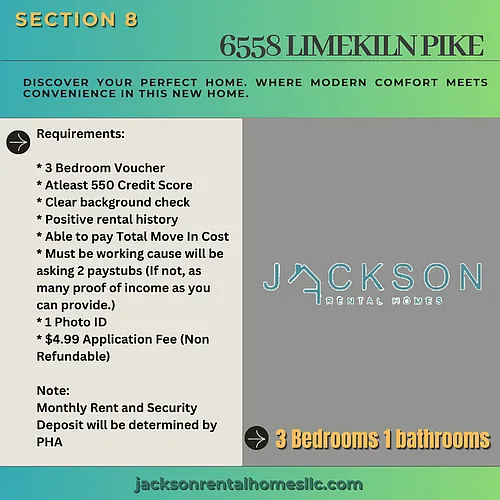 SECTION 8

6558 LIMEKILN PIKE

DISCOVER YOUR PERFECT HOME. WHERE MODERN COMFORT MEETS CONVENIENCE IN THIS NEW HOME.

Requirements:

* 3 Bedroom Voucher
* Atleast 550 Credit Score
* Clear background check
* Positive rental history
* Able to pay Total Move In Cost
* Must be working cause will be asking 2 paystubs (If not, as many proof of income as you can provide.)
* 1 Photo ID
* $4.99 Application Fee (Non Refundable)

Note:
Monthly Rent and Security Deposit will be determined by PHA

JACKSON
RENTAL HOMES

3 Bedrooms 1 bathrooms

jacksonrentalhomesllc.com